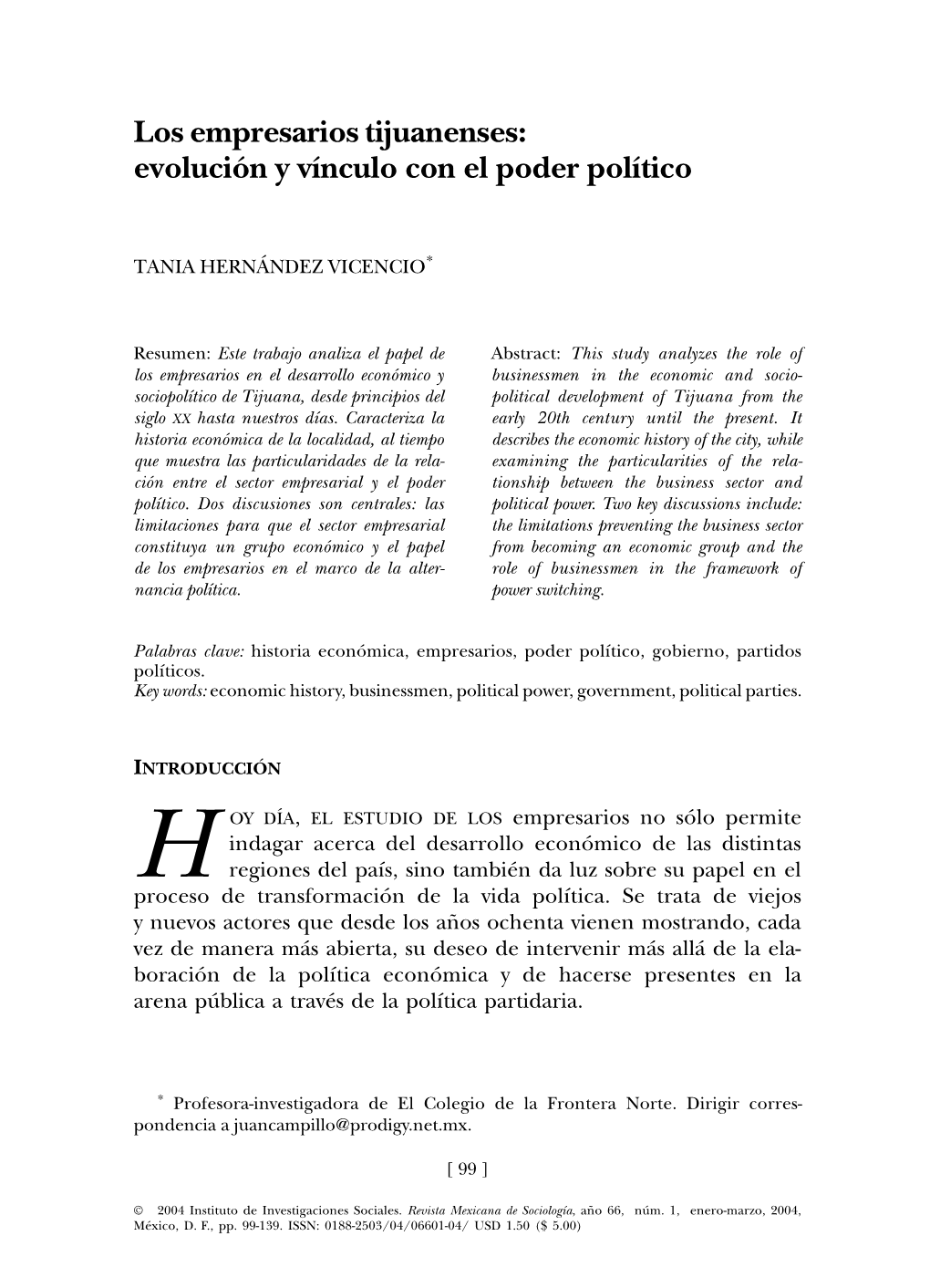 Los empresarios tijuanenses:
evolución y vínculo con el poder político

TANIA HERNÁNDEZ VICENCIO*

Resumen: Este trabajo analiza el papel de los empresarios en el desarrollo económico y sociopolítico de Tijuana, desde principios del siglo XX hasta nuestros días. Caracteriza la historia económica de la localidad, al tiempo que muestra las particularidades de la relación entre el sector empresarial y el poder político. Dos discusiones son centrales: las limitaciones para que el sector empresarial constituya un grupo económico y el papel de los empresarios en el marco de la alternancia política.

Abstract: This study analyzes the role of businessmen in the economic and sociopolitical development of Tijuana from the early 20th century until the present. It describes the economic history of the city, while examining the particularities of the relationship between the business sector and political power. Two key discussions include: the limitations preventing the business sector from becoming an economic group and the role of businessmen in the framework of power switching.

Palabras clave: historia económica, empresarios, poder político, gobierno, partidos políticos.
Key words: economic history, businessmen, political power, government, political parties.

INTRODUCCIÓN

HOY DÍA, EL ESTUDIO DE LOS empresarios no sólo permite indagar acerca del desarrollo económico de las distintas regiones del país, sino también da luz sobre su papel en el proceso de transformación de la vida política. Se trata de viejos y nuevos actores que desde los años ochenta vienen mostrando, cada vez de manera más abierta, su deseo de intervenir más allá de la elaboración de la política económica y de hacerse presentes en la arena pública a través de la política partidaria.

* Profesora-investigadora de El Colegio de la Frontera Norte. Dirigir correspondencia a juancampillo@prodigy.net.mx.

[ 99 ]

© 2004 Instituto de Investigaciones Sociales. Revista Mexicana de Sociología, año 66, núm. 1, enero-marzo, 2004, México, D. F., pp. 99-139. ISSN: 0188-2503/04/06601-04/ USD 1.50 ($ 5.00)